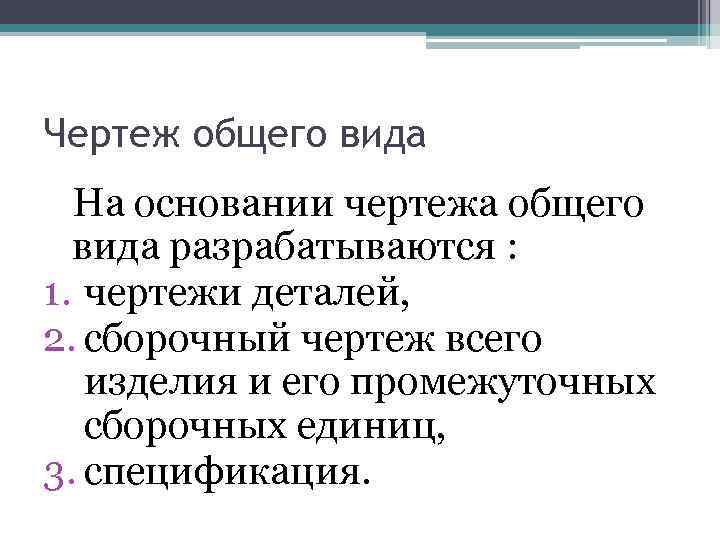 Чертеж общего вида

На основании чертежа общего вида разрабатываются :

1. чертежи деталей,
2. сборочный чертеж всего изделия и его промежуточных сборочных единиц,
3. спецификация.